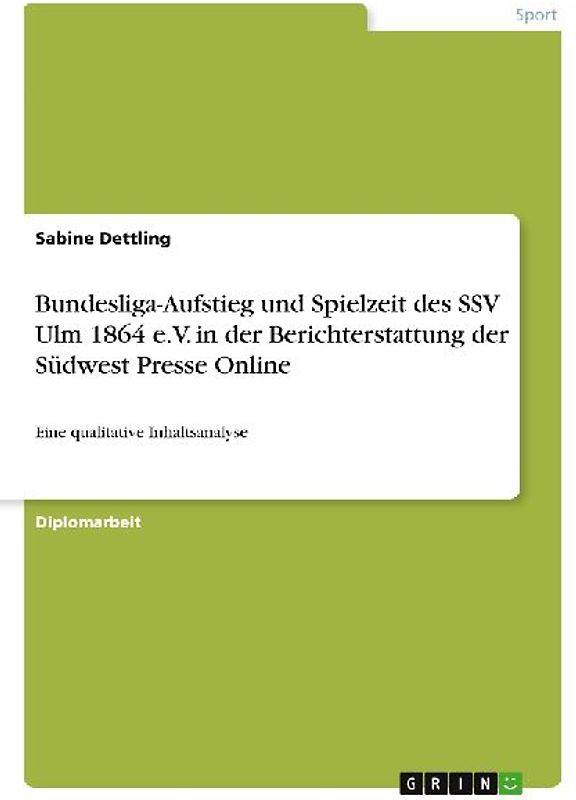 Sport

Sabine Dettling

Bundesliga-Aufstieg und Spielzeit des SSV Ulm 1864 e.V. in der Berichterstattung der Südwest Presse Online

Eine qualitative Inhaltsanalyse

Diplomarbeit

GRIN